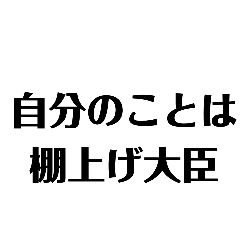 自分のことは
棚上げ大臣